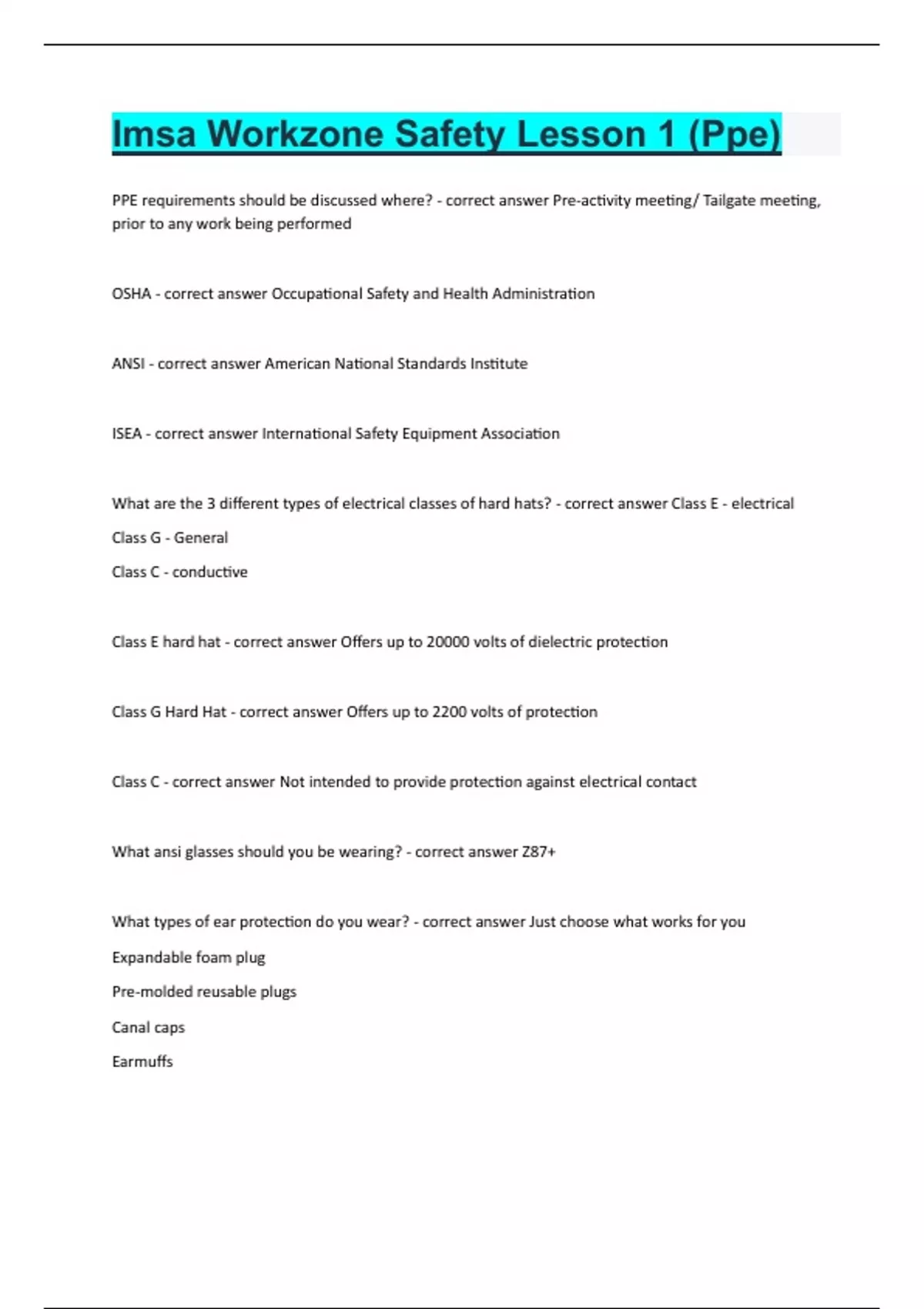 Imsa Workzone Safety Lesson 1 (Ppe)

PPE requirements should be discussed where? - correct answer Pre-activity meeting/ Tailgate meeting, prior to any work being performed

OSHA - correct answer Occupational Safety and Health Administration

ANSI - correct answer American National Standards Institute

ISEA - correct answer International Safety Equipment Association

What are the 3 different types of electrical classes of hard hats? - correct answer Class E - electrical

Class G - General

Class C - conductive

Class E hard hat - correct answer Offers up to 20000 volts of dielectric protection

Class G Hard Hat - correct answer Offers up to 2200 volts of protection

Class C - correct answer Not intended to provide protection against electrical contact

What ansi glasses should you be wearing? - correct answer Z87+

What types of ear protection do you wear? - correct answer Just choose what works for you

Expandable foam plug

Pre-molded reusable plugs

Canal caps

Earmuffs